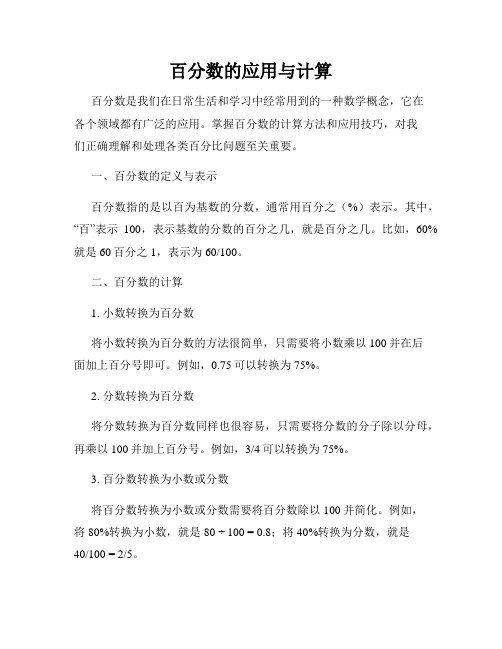 百分数的应用与计算

百分数是我们在日常生活和学习中经常用到的一种数学概念，它在各个领域都有广泛的应用。掌握百分数的计算方法和应用技巧，对我们正确理解和处理各类百分比问题至关重要。

一、百分数的定义与表示

百分数指的是以百为基数的分数，通常用百分之（%）表示。其中，“百”表示 100，表示基数的分数的百分之几，就是百分之几。比如，60%就是 60 百分之 1，表示为 60/100。

二、百分数的计算

1. 小数转换为百分数

将小数转换为百分数的方法很简单，只需要将小数乘以 100 并在后面加上百分号即可。例如，0.75 可以转换为 75%。

2. 分数转换为百分数

将分数转换为百分数同样也很容易，只需要将分数的分子除以分母，再乘以 100 并加上百分号。例如，3/4 可以转换为 75%。

3. 百分数转换为小数或分数

将百分数转换为小数或分数需要将百分数除以 100 并简化。例如，将 80%转换为小数，就是 80 ÷ 100 = 0.8；将 40%转换为分数，就是 40/100 = 2/5。